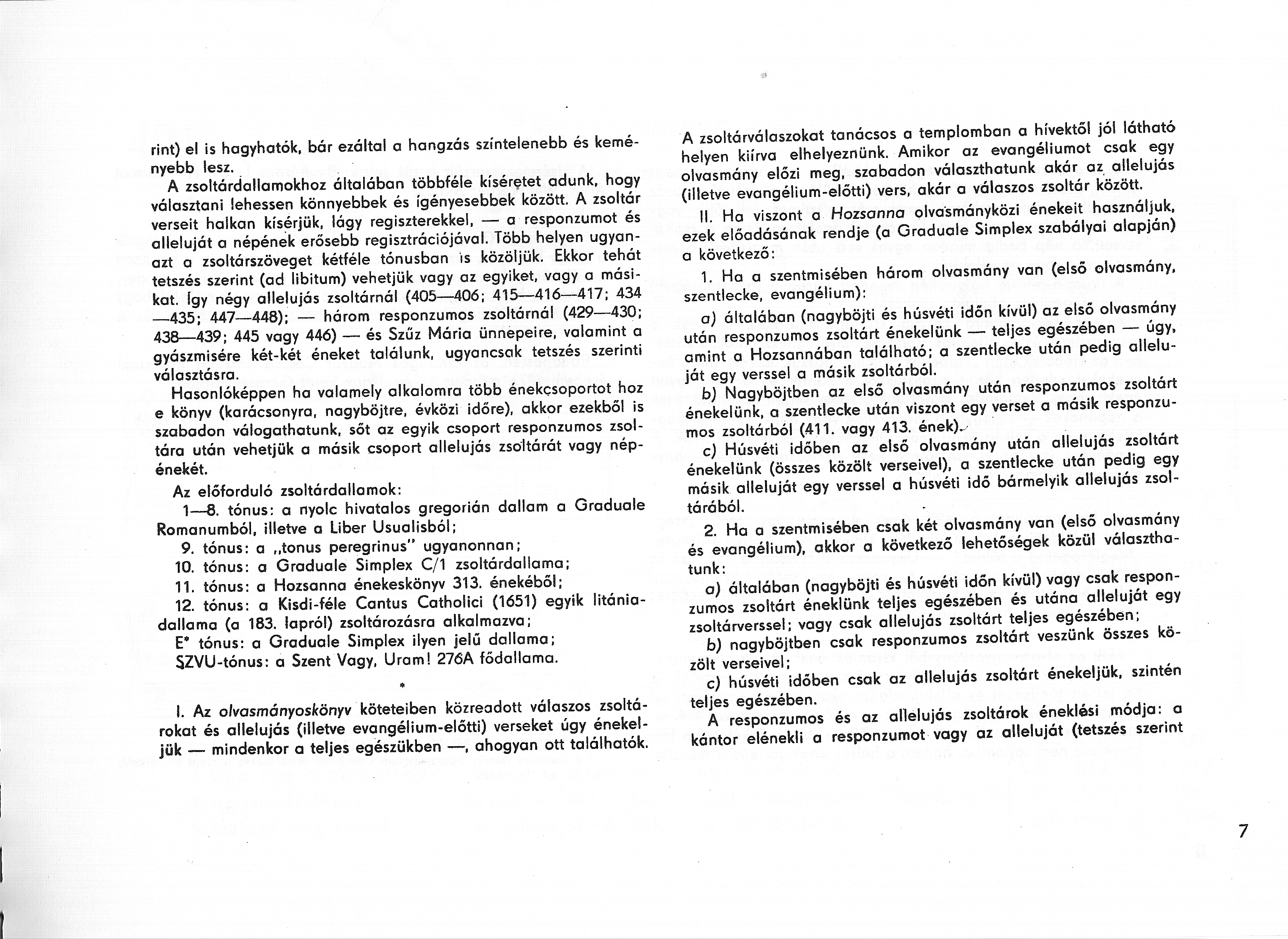 rint) el is hagyhatók, bár ezáltal a hangzás színtelenebb és keményebb lesz.

A zsoltárdallamokhoz általában többféle kíséretet adunk, hogy választani lehessen könnyebbek és igényesebbek között. A zsoltár verseit halkan kísérjük, lágy regiszterekkel, — a responzumot és alleluját a népének erősebb regisztrációjával. Több helyen ugyanazt a zsoltárszöveget kétféle tónusban is közöljük. Ekkor tehát tetszés szerint (ad libitum) vehetjük vagy az egyiket, vagy a másikat. Így négy allelujás zsoltárnál (405—406; 415—416—417; 434—435; 447—448); — három responzumos zsoltárnál (429—430; 438—439; 445 vagy 446) — és Szűz Mária ünnepeire, valamint a gyászmisére két-két éneket találunk, ugyancsak tetszés szerinti választásra.

Hasonlóképpen ha valamely alkalomra több énekcsoportot hoz e könyv (karácsonyra, nagyböjtre, évközi időre), akkor ezekből is szabadon válogathatunk, sőt az egyik csoport responzumos zsoltára után vehetjük a másik csoport allelujás zsoltárát vagy népénekét.

Az előforduló zsoltárdallamok:

1—8. tónus: a nyolc hivatalos gregorián dallam a Graduale Romanumból, illetve a Liber Usualisból;

9. tónus: a „tonus peregrinus" ugyanonnan;

10. tónus: a Graduale Simplex C/1 zsoltárdallama;

11. tónus: a Hozsanna énekeskönyv 313. énekéből;

12. tónus: a Kisdi-féle Cantus Catholici (1651) egyik litániadallama (a 183. lapról) zsoltározásra alkalmazva;

E* tónus: a Graduale Simplex ilyen jelű dallama;

SZVU-tónus: a Szent Vagy, Uram! 276A fődallama.

*

I. Az olvasmányoskönyv köteteiben közreadott válaszos zsoltárokat és allelujás (illetve evangélium-előtti) verseket úgy énekeljük — mindenkor a teljes egészükben —, ahogyan ott találhatók.

A zsoltárválaszokat tanácsos a templomban a hívektől jól látható helyen kiírva elhelyeznünk. Amikor az evangéliumot csak egy olvasmány előzi meg, szabadon választhatunk akár az allelujás (illetve evangélium-előtti) vers, akár a válaszos zsoltár között.

II. Ha viszont a Hozsanna olvasmányközi énekeit használjuk, ezek előadásának rendje (a Graduale Simplex szabályai alapján) a következő:

1. Ha a szentmisében három olvasmány van (első olvasmány, szentlecke, evangélium):

a) általában (nagyböjti és húsvéti időn kívül) az első olvasmány után responzumos zsoltárt énekelünk — teljes egészében — úgy, amint a Hozsannában található; a szentlecke után pedig alleluját egy verssel a másik zsoltárból.

b) Nagyböjtben az első olvasmány után responzumos zsoltárt énekelünk, a szentlecke után viszont egy verset a másik responzumos zsoltárból (411. vagy 413. ének).

c) Húsvéti időben az első olvasmány után allelujás zsoltárt énekelünk (összes közölt verseivel), a szentlecke után pedig egy másik alleluját egy verssel a húsvéti idő bármelyik allelujás zsoltárából.

2. Ha a szentmisében csak két olvasmány van (első olvasmány és evangélium), akkor a következő lehetőségek közül választhatunk:

a) általában (nagyböjti és húsvéti időn kívül) vagy csak responzumos zsoltárt éneklünk teljes egészében és utána alleluját egy zsoltárverssel; vagy csak allelujás zsoltárt teljes egészében;

b) nagyböjtben csak responzumos zsoltárt veszünk összes közölt verseivel;

c) húsvéti időben csak az allelujás zsoltárt énekeljük, szintén teljes egészében.

A responzumos és az allelujás zsoltárok éneklési módja: a kántor elénekli a responzumot vagy az alleluját (tetszés szerint

7